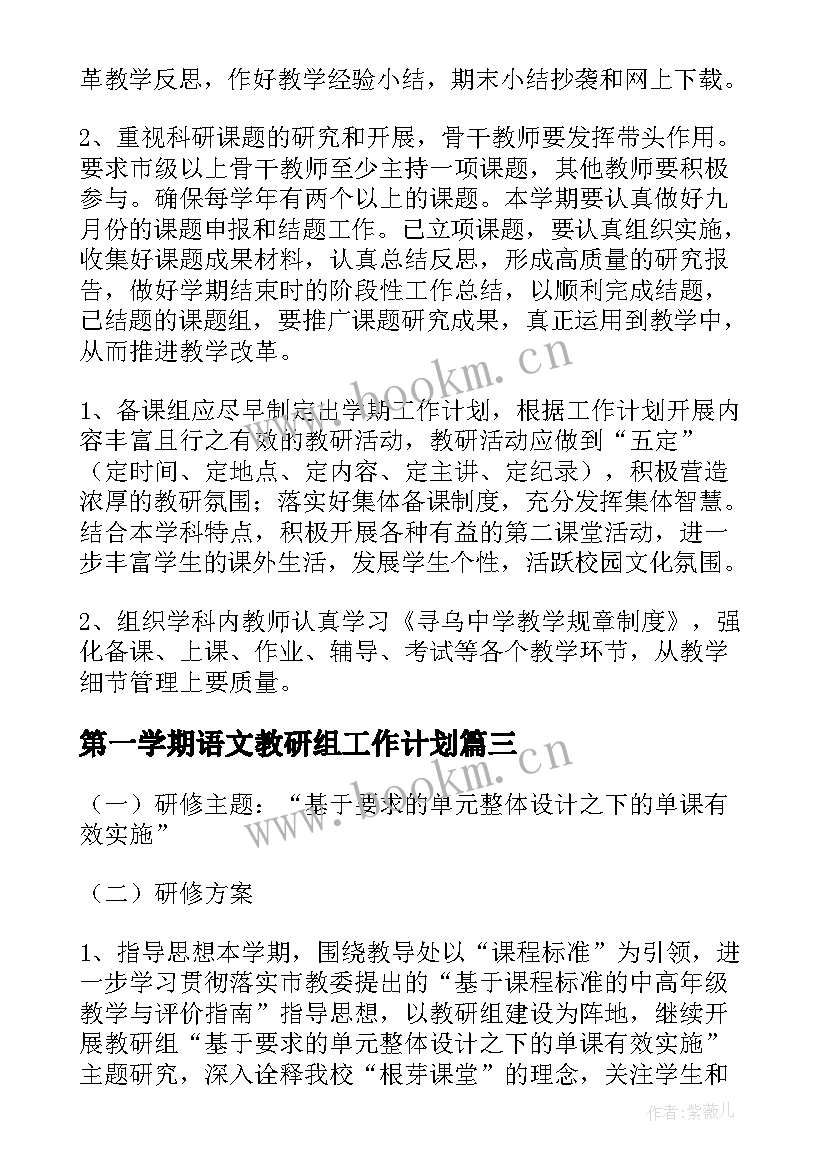 革教学反思，作好教学经验小结，期末小结抄袭和网上下载。

2、重视科研课题的研究和开展，骨干教师要发挥带头作用。要求市级以上骨干教师至少主持一项课题，其他教师要积极参与。确保每学年有两个以上的课题。本学期要认真做好九月份的课题申报和结题工作。已立项课题，要认真组织实施，收集好课题成果材料，认真总结反思，形成高质量的研究报告，做好学期结束时的阶段性工作总结，以顺利完成结题，已结题的课题组，要推广课题研究成果，真正运用到教学中，从而推进教学改革。

1、备课组应尽早制定出学期工作计划，根据工作计划开展内容丰富且行之有效的教研活动，教研活动应做到“五定”（定时间、定地点、定内容、定主讲、定纪录），积极营造浓厚的教研氛围；落实好集体备课制度，充分发挥集体智慧。结合本学科特点，积极开展各种有益的第二课堂活动，进一步丰富学生的课外生活，发展学生个性，活跃校园文化氛围。

2、组织学科内教师认真学习《寻乌中学教学规章制度》，强化备课、上课、作业、辅导、考试等各个教学环节，从教学细节管理上要质量。

第一学期语文教研组工作计划篇三

（一）研修主题：“基于要求的单元整体设计之下的单课有效实施”

（二）研修方案

1、指导思想本学期，围绕教导处以“课程标准”为引领，进一步学习贯彻落实市教委提出的“基于课程标准的中高年级教学与评价指南”指导思想，以教研组建设为阵地，继续开展教研组“基于要求的单元整体设计之下的单课有效实施”主题研究，深入诠释我校“根芽课堂”的理念，关注学生和

www.bookm.cn

www.bookm.cn

作者:紫薇儿